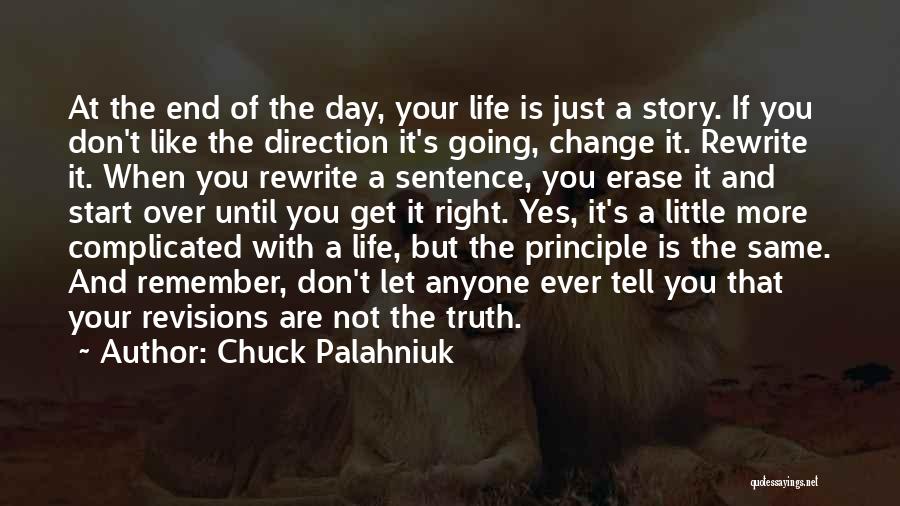 At the end of the day, your life is just a story. If you don't like the direction it's going, change it. Rewrite it. When you rewrite a sentence, you erase it and start over until you get it right. Yes, it's a little more complicated with a life, but the principle is the same. And remember, don't let anyone ever tell you that your revisions are not the truth.

~ Author: Chuck Palahniuk

quotessayings.net